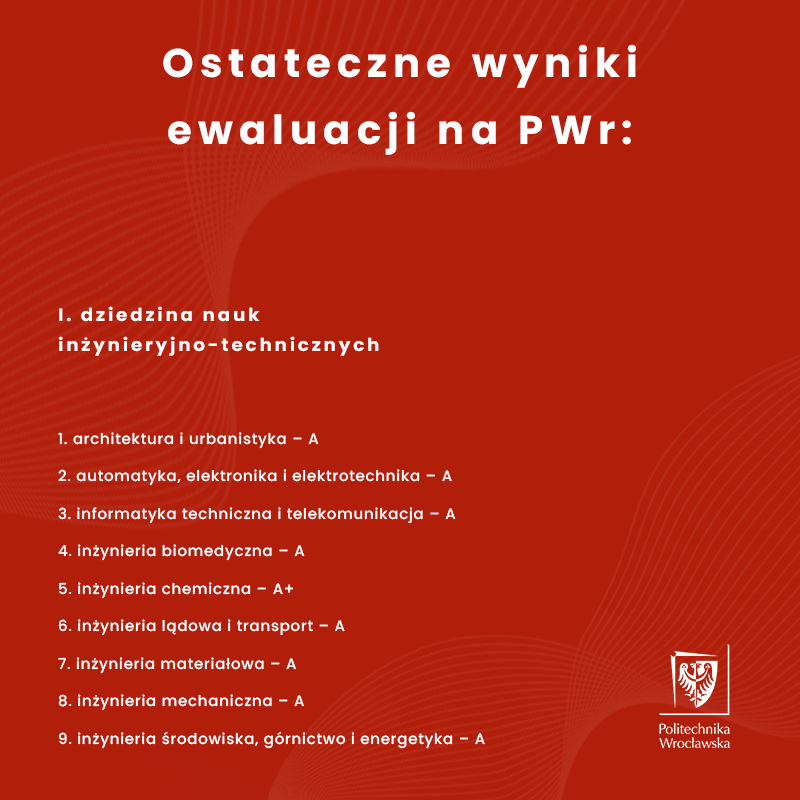 Ostateczne wyniki ewaluacji na PWr:

I. dziedzina nauk inżynieryjno-technicznych

1. architektura i urbanistyka – A

2. automatyka, elektronika i elektrotechnika – A

3. informatyka techniczna i telekomunikacja – A

4. inżynieria biomedyczna – A

5. inżynieria chemiczna – A+

6. inżynieria lądowa i transport – A

7. inżynieria materiałowa – A

8. inżynieria mechaniczna – A

9. inżynieria środowiska, górnictwo i energetyka – A

Politechnika Wrocławska